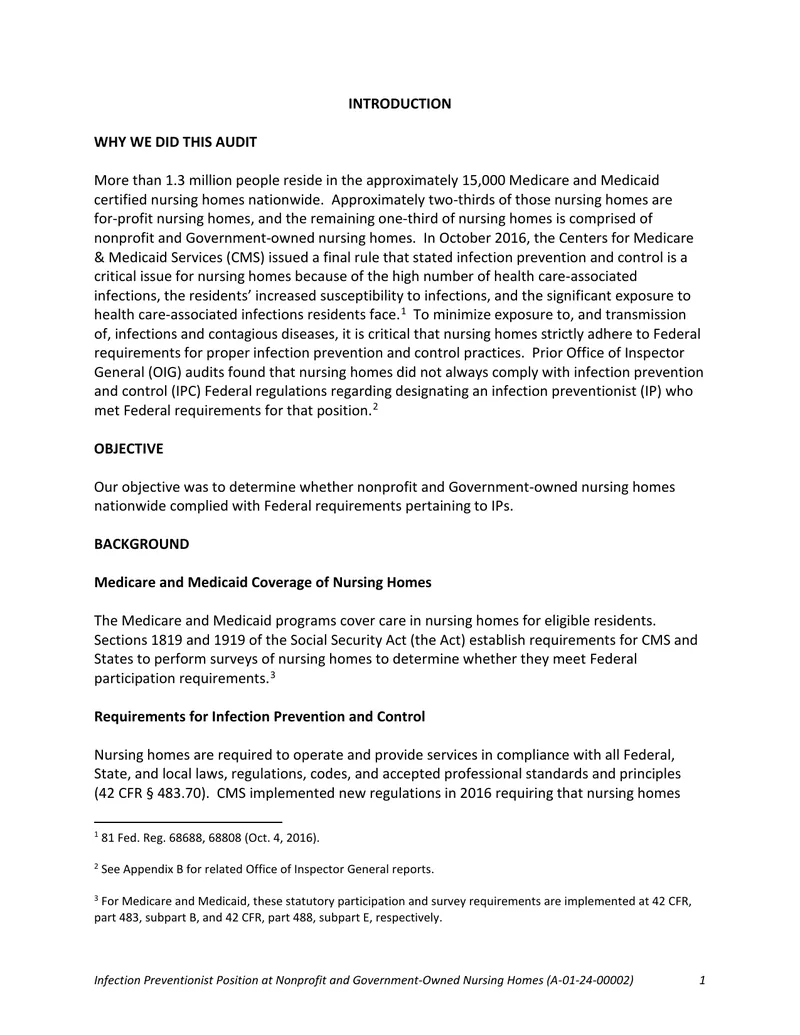 INTRODUCTION

WHY WE DID THIS AUDIT

More than 1.3 million people reside in the approximately 15,000 Medicare and Medicaid certified nursing homes nationwide. Approximately two-thirds of those nursing homes are for-profit nursing homes, and the remaining one-third of nursing homes is comprised of nonprofit and Government-owned nursing homes. In October 2016, the Centers for Medicare & Medicaid Services (CMS) issued a final rule that stated infection prevention and control is a critical issue for nursing homes because of the high number of health care-associated infections, the residents' increased susceptibility to infections, and the significant exposure to health care-associated infections residents face.$^1$ To minimize exposure to, and transmission of, infections and contagious diseases, it is critical that nursing homes strictly adhere to Federal requirements for proper infection prevention and control practices. Prior Office of Inspector General (OIG) audits found that nursing homes did not always comply with infection prevention and control (IPC) Federal regulations regarding designating an infection preventionist (IP) who met Federal requirements for that position.$^2$

OBJECTIVE

Our objective was to determine whether nonprofit and Government-owned nursing homes nationwide complied with Federal requirements pertaining to IPs.

BACKGROUND

Medicare and Medicaid Coverage of Nursing Homes

The Medicare and Medicaid programs cover care in nursing homes for eligible residents. Sections 1819 and 1919 of the Social Security Act (the Act) establish requirements for CMS and States to perform surveys of nursing homes to determine whether they meet Federal participation requirements.$^3$

Requirements for Infection Prevention and Control

Nursing homes are required to operate and provide services in compliance with all Federal, State, and local laws, regulations, codes, and accepted professional standards and principles (42 CFR § 483.70). CMS implemented new regulations in 2016 requiring that nursing homes

$^1$ 81 Fed. Reg. 68688, 68808 (Oct. 4, 2016).

$^2$ See Appendix B for related Office of Inspector General reports.

$^3$ For Medicare and Medicaid, these statutory participation and survey requirements are implemented at 42 CFR, part 483, subpart B, and 42 CFR, part 488, subpart E, respectively.

Infection Preventionist Position at Nonprofit and Government-Owned Nursing Homes (A-01-24-00002) 1